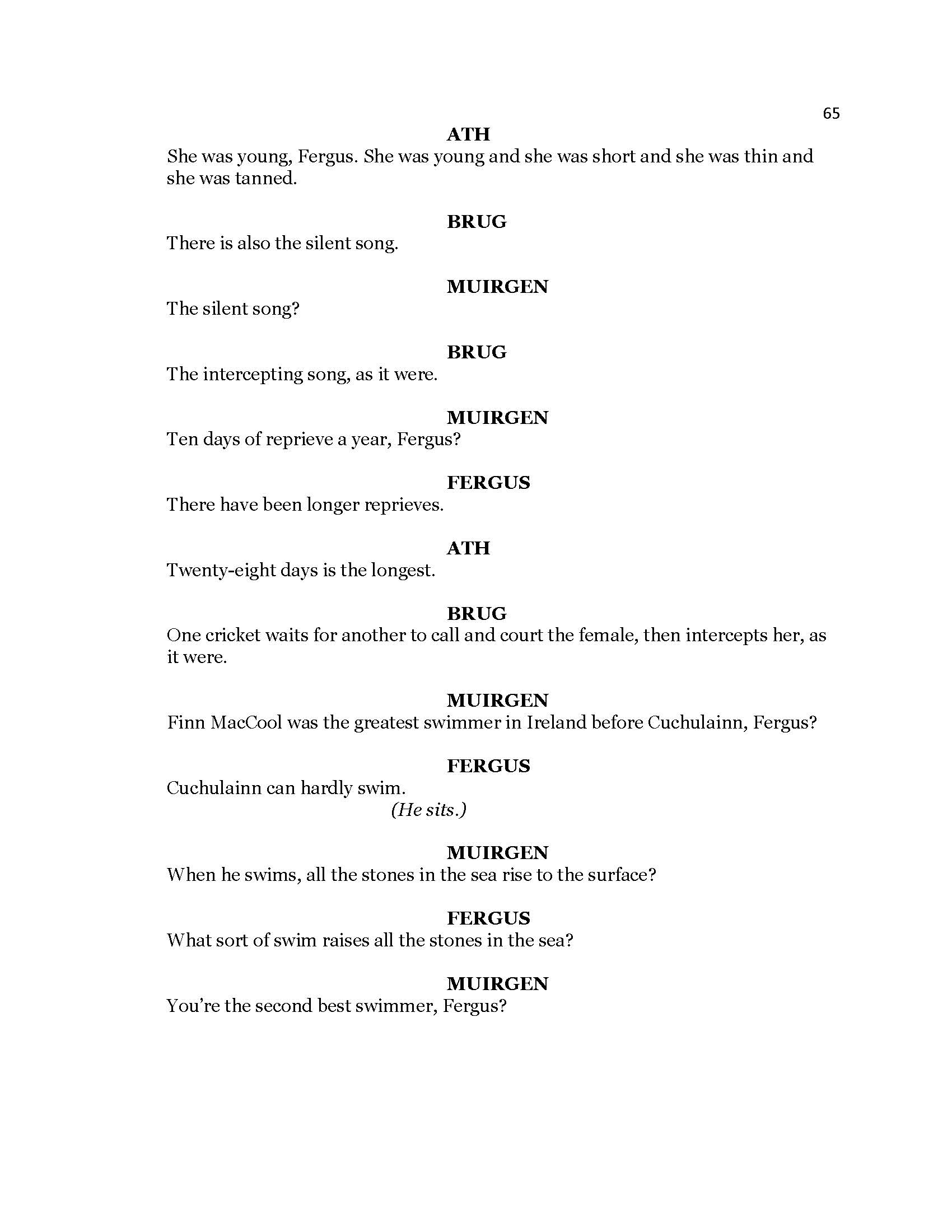 65

ATH
She was young, Fergus. She was young and she was short and she was thin and she was tanned.

BRUG
There is also the silent song.

MUIRGEN
The silent song?

BRUG
The intercepting song, as it were.

MUIRGEN
Ten days of reprieve a year, Fergus?

FERGUS
There have been longer reprieves.

ATH
Twenty-eight days is the longest.

BRUG
One cricket waits for another to call and court the female, then intercepts her, as it were.

MUIRGEN
Finn MacCool was the greatest swimmer in Ireland before Cuchulainn, Fergus?

FERGUS
Cuchulainn can hardly swim.
(He sits.)

MUIRGEN
When he swims, all the stones in the sea rise to the surface?

FERGUS
What sort of swim raises all the stones in the sea?

MUIRGEN
You're the second best swimmer, Fergus?